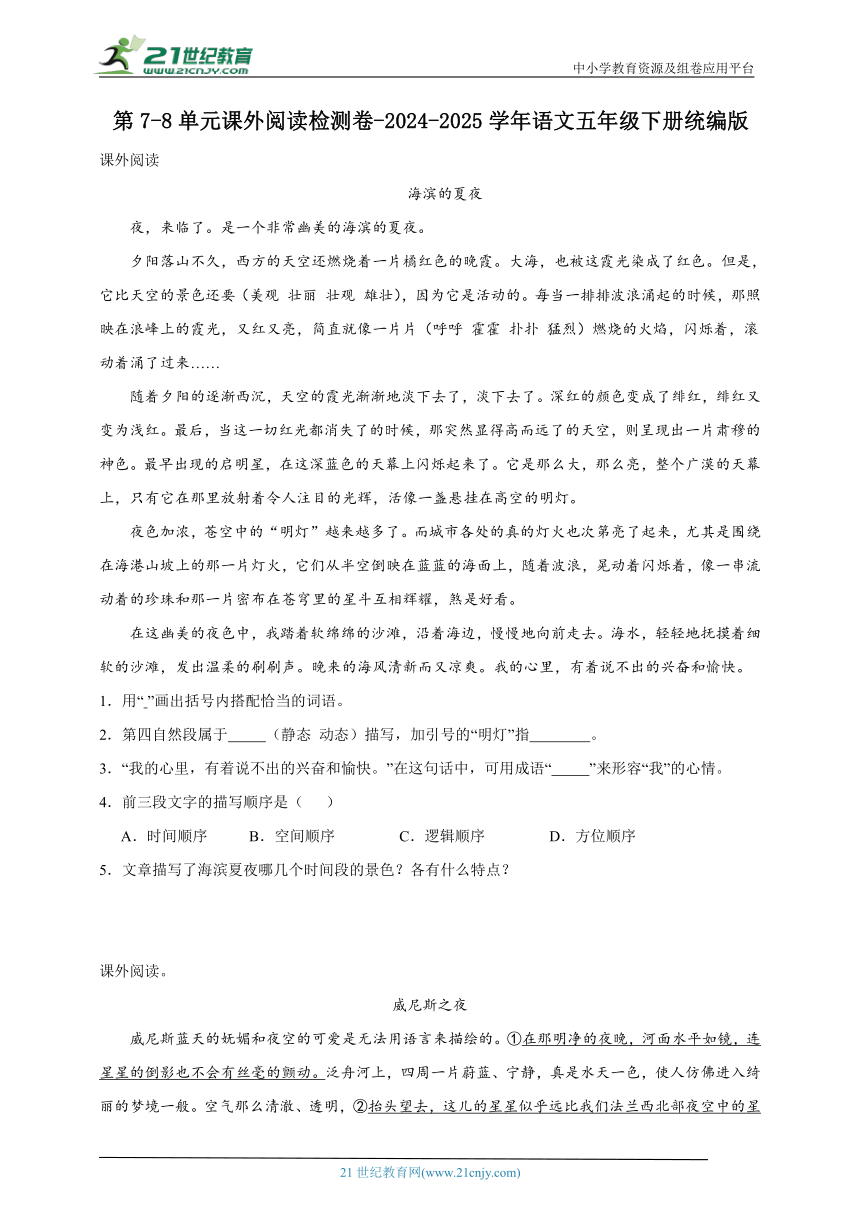 21世纪教育
www.21cnjy.com

中小学教育资源及组卷应用平台

第 7-8 单元课外阅读检测卷-2024-2025 学年语文五年级下册统编版

课外阅读

海滨的夏夜

夜，来临了。是一个非常幽美的海滨的夏夜。

夕阳落山不久，西方的天空还燃烧着一片橘红色的晚霞。大海，也被这霞光染成了红色。但是，它比天空的景色还要（美观 壮丽 壮观 雄壮），因为它是活动的。每当一排排波浪涌起的时候，那照映在浪峰上的霞光，又红又亮，简直就像一片片（呼呼 霍霍 扑扑 猛烈）燃烧的火焰，闪烁着，滚动着涌了过来……

随着夕阳的逐渐西沉，天空的霞光渐渐地淡下去了，淡下去了。深红的颜色变成了绯红，绯红又变为浅红。最后，当这一切红光都消失了的时候，那突然显得高而远了的天空，则呈现出一片肃穆的神色。最早出现的启明星，在这深蓝色的天幕上闪烁起来了。它是那么大，那么亮，整个广漠的天幕上，只有它在那里放射着令人注目的光辉，活像一盏悬挂在高空的明灯。

夜色加浓，苍空中的“明灯”越来越多了。而城市各处的真的灯火也次第亮了起来，尤其是围绕在海港山坡上的那一片灯火，它们从半空倒映在蓝蓝的海面上，随着波浪，晃动着闪烁着，像一串流动着的珍珠和那一片密布在苍穹里的星斗互相辉耀，煞是好看。

在这幽美的夜色中，我踏着软绵绵的沙滩，沿着海边，慢慢地向前走去。海水，轻轻地抚摸着细软的沙滩，发出温柔的刷刷声。晚来的海风清新而又凉爽。我的心里，有着说不出的兴奋和愉快。

1．用“_”画出括号内搭配恰当的词语。

2．第四自然段属于_____（静态 动态）描写，加引号的“明灯”指________。

3．“我的心里，有着说不出的兴奋和愉快。”在这句话中，可用成语“_____”来形容“我”的心情。

4．前三段文字的描写顺序是（　）

A．时间顺序　　B．空间顺序　　C．逻辑顺序　　D．方位顺序

5．文章描写了海滨夏夜哪几个时间段的景色？各有什么特点？

课外阅读。

威尼斯之夜

威尼斯蓝天的妩媚和夜空的可爱是无法用语言来描绘的。①在那明净的夜晚，河面水平如镜，连星星的倒影也不会有丝毫的颤动。泛舟河上，四周一片蔚蓝、宁静，真是水天一色，使人仿佛进入绮丽的梦境一般。空气那么清澈、透明，②抬头望去，这儿的星星似乎远比我们法兰西北部夜空中的星

21 世纪教育网(www.21cnjy.com)